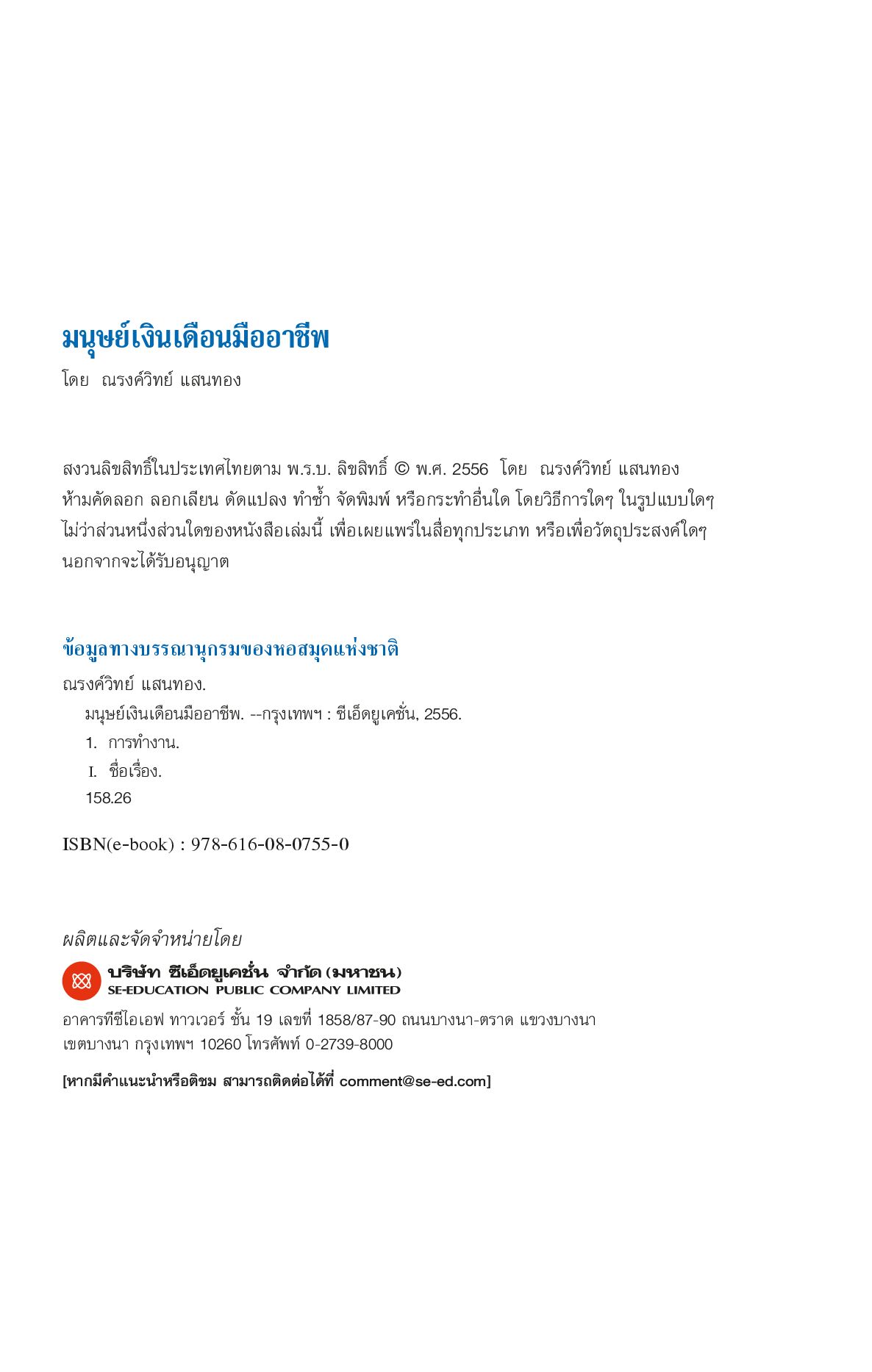 มนุษย์เงินเดือนมืออาชีพ

โดย ณรงค์วิทย์ แสนทอง

สงวนลิขสิทธิ์ในประเทศไทยตาม พ.ร.บ. ลิขสิทธิ์ © พ.ศ. 2556 โดย ณรงค์วิทย์ แสนทอง
ห้ามคัดลอก ลอกเลียน ดัดแปลง ทำซ้ำ จัดพิมพ์ หรือกระทำอื่นใด โดยวิธีการใดๆ ในรูปแบบใดๆ
ไม่ว่าส่วนหนึ่งส่วนใดของหนังสือเล่มนี้ เพื่อเผยแพร่ในสื่อทุกประเภท หรือเพื่อวัตถุประสงค์ใดๆ
นอกจากจะได้รับอนุญาต

ข้อมูลทางบรรณานุกรมของหอสมุดแห่งชาติ

ณรงค์วิทย์ แสนทอง.
มนุษย์เงินเดือนมืออาชีพ. --กรุงเทพฯ : ซีเอ็ดยูเคชั่น, 2556.
1. การทำงาน.
I. ชื่อเรื่อง.
158.26

ISBN(e-book) : 978-616-08-0755-0

ผลิตและจัดจำหน่ายโดย

บริษัท ซีเอ็ดยูเคชั่น จำกัด (มหาชน)
SE-EDUCATION PUBLIC COMPANY LIMITED

อาคารทีซีไอเอฟ ทาวเวอร์ ชั้น 19 เลขที่ 1858/87-90 ถนนบางนา-ตราด แขวงบางนา
เขตบางนา กรุงเทพฯ 10260 โทรศัพท์ 0-2739-8000

[หากมีคำแนะนำหรือติชม สามารถติดต่อได้ที่ comment@se-ed.com]